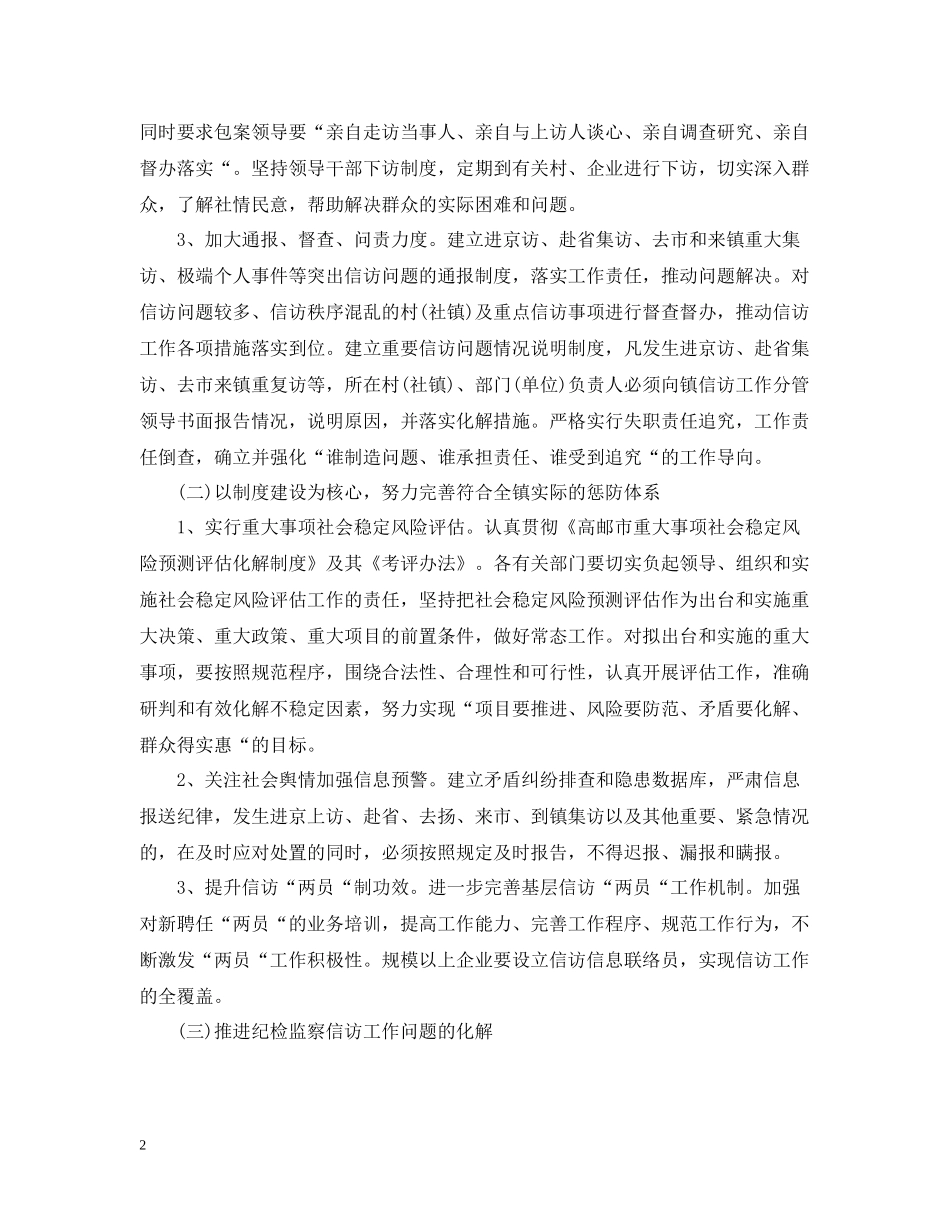 同时要求包案领导要“亲自走访当事人、亲自与上访人谈心、亲自调查研究、亲自督办落实“。坚持领导干部下访制度，定期到有关村、企业进行下访，切实深入群众，了解社情民意，帮助解决群众的实际困难和问题。

3、加大通报、督查、问责力度。建立进京访、赴省集访、去市和来镇重大集访、极端个人事件等突出信访问题的通报制度，落实工作责任，推动问题解决。对信访问题较多、信访秩序混乱的村(社镇)及重点信访事项进行督查督办，推动信访工作各项措施落实到位。建立重要信访问题情况说明制度，凡发生进京访、赴省集访、去市来镇重复访等，所在村(社镇)、部门(单位)负责人必须向镇信访工作分管领导书面报告情况，说明原因，并落实化解措施。严格实行失职责任追究，工作责任倒查，确立并强化“谁制造问题、谁承担责任、谁受到追究“的工作导向。

(二)以制度建设为核心，努力完善符合全镇实际的惩防体系

1、实行重大事项社会稳定风险评估。认真贯彻《高邮市重大事项社会稳定风险预测评估化解制度》及其《考评办法》。各有关部门要切实负起领导、组织和实施社会稳定风险评估工作的责任，坚持把社会稳定风险预测评估作为出台和实施重大决策、重大政策、重大项目的前置条件，做好常态工作。对拟出台和实施的重大事项，要按照规范程序，围绕合法性、合理性和可行性，认真开展评估工作，准确研判和有效化解不稳定因素，努力实现“项目要推进、风险要防范、矛盾要化解、群众得实惠“的目标。

2、关注社会舆情加强信息预警。建立矛盾纠纷排查和隐患数据库，严肃信息报送纪律，发生进京上访、赴省、去扬、来市、到镇集访以及其他重要、紧急情况的，在及时应对处置的同时，必须按照规定及时报告，不得迟报、漏报和瞒报。

3、提升信访“两员“制功效。进一步完善基层信访“两员“工作机制。加强对新聘任“两员“的业务培训，提高工作能力、完善工作程序、规范工作行为，不断激发“两员“工作积极性。规模以上企业要设立信访信息联络员，实现信访工作的全覆盖。

(三)推进纪检监察信访工作问题的化解

2